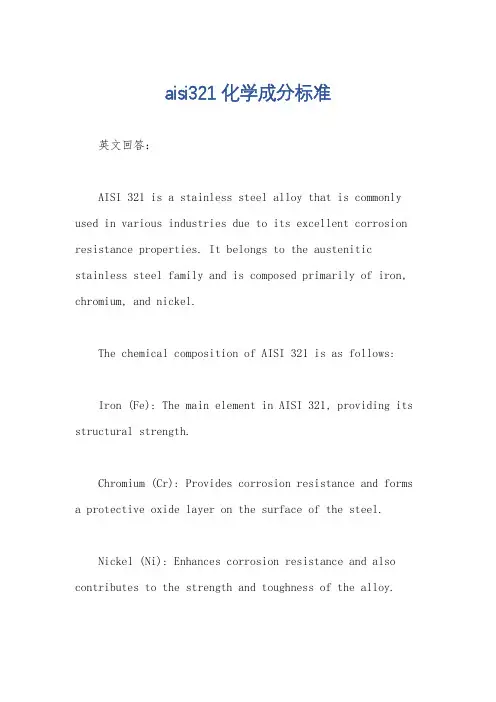 aisi321 化学成分标准

英文回答：

AISI 321 is a stainless steel alloy that is commonly used in various industries due to its excellent corrosion resistance properties. It belongs to the austenitic stainless steel family and is composed primarily of iron, chromium, and nickel.

The chemical composition of AISI 321 is as follows:

Iron (Fe): The main element in AISI 321, providing its structural strength.

Chromium (Cr): Provides corrosion resistance and forms a protective oxide layer on the surface of the steel.

Nickel (Ni): Enhances corrosion resistance and also contributes to the strength and toughness of the alloy.